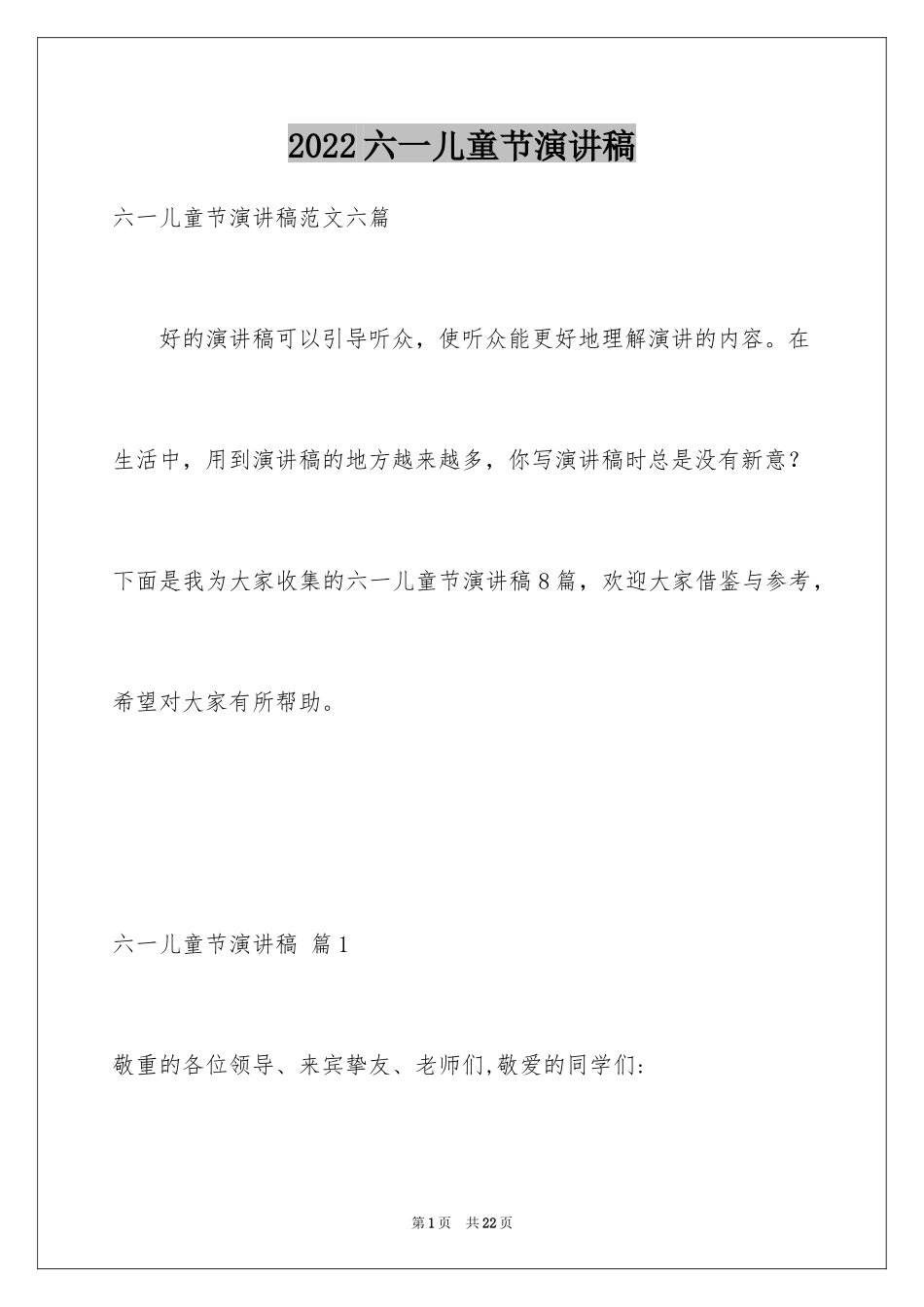 2022六一儿童节演讲稿

六一儿童节演讲稿范文六篇

好的演讲稿可以引导听众，使听众能更好地理解演讲的内容。在生活中，用到演讲稿的地方越来越多，你写演讲稿时总是没有新意？下面是我为大家收集的六一儿童节演讲稿8篇，欢迎大家借鉴与参考，希望对大家有所帮助。

六一儿童节演讲稿 篇1

敬重的各位领导、来宾挚友、老师们,敬爱的同学们:

第1页 共22页